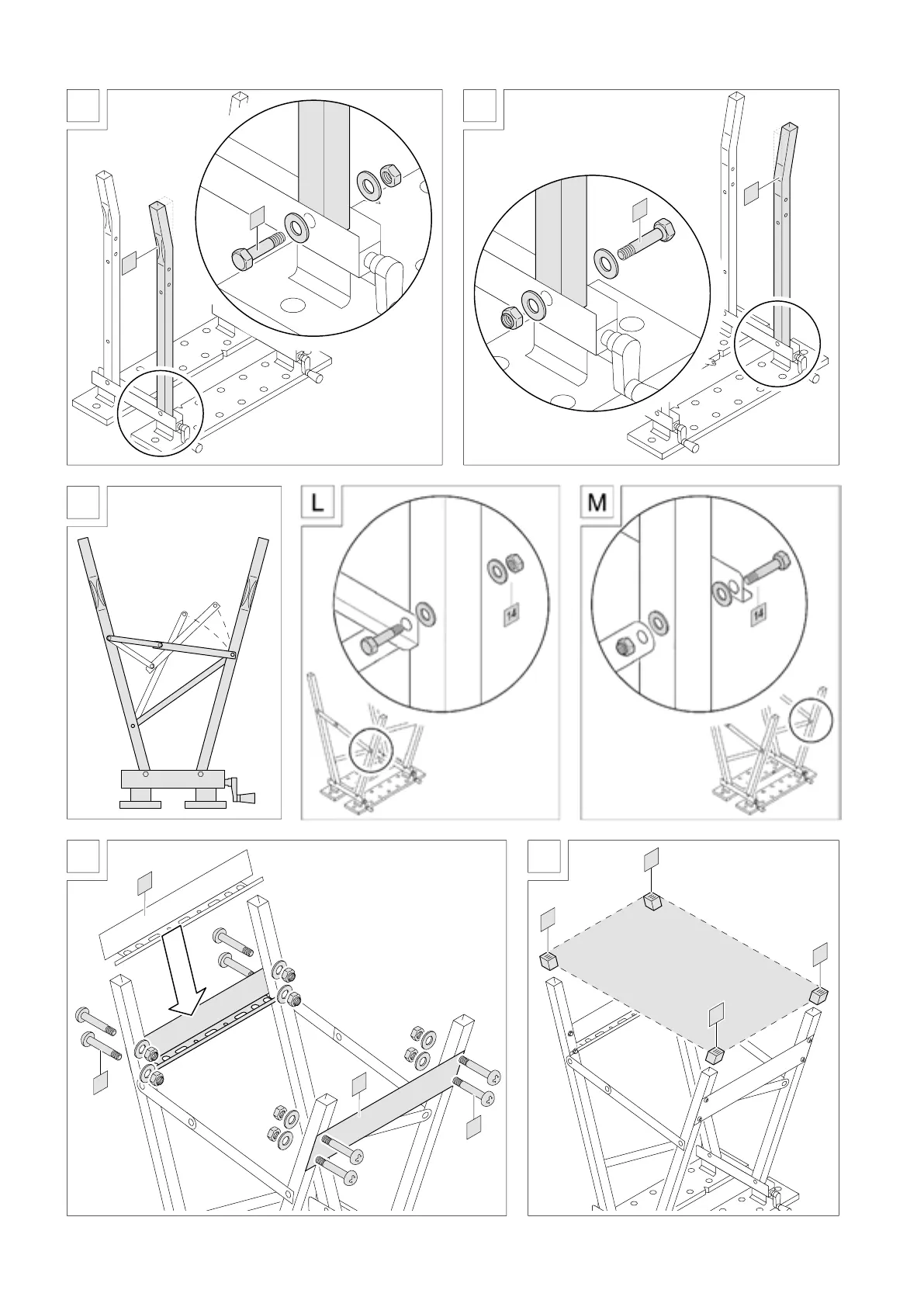 L

14

M

14